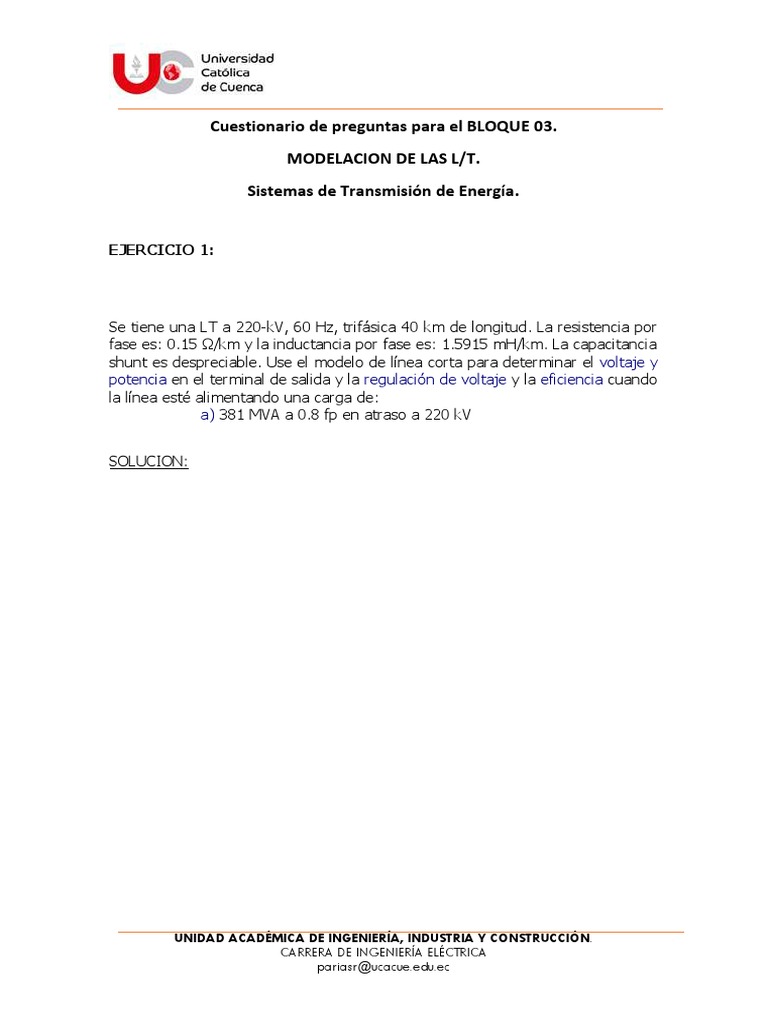 UC Universidad Católica de Cuenca

Cuestionario de preguntas para el BLOQUE 03.

MODELACION DE LAS L/T.

Sistemas de Transmisión de Energía.

EJERCICIO 1:

Se tiene una LT a 220-kV, 60 Hz, trifásica 40 km de longitud. La resistencia por fase es: 0.15 Ω/km y la inductancia por fase es: 1.5915 mH/km. La capacitancia shunt es despreciable. Use el modelo de línea corta para determinar el voltaje y potencia en el terminal de salida y la regulación de voltaje y la eficiencia cuando la línea esté alimentando una carga de:
a) 381 MVA a 0.8 fp en atraso a 220 kV

SOLUCION:

UNIDAD ACADÉMICA DE INGENIERÍA, INDUSTRIA Y CONSTRUCCIÓN.
CARRERA DE INGENIERÍA ELÉCTRICA
pariasr@ucacue.edu.ec